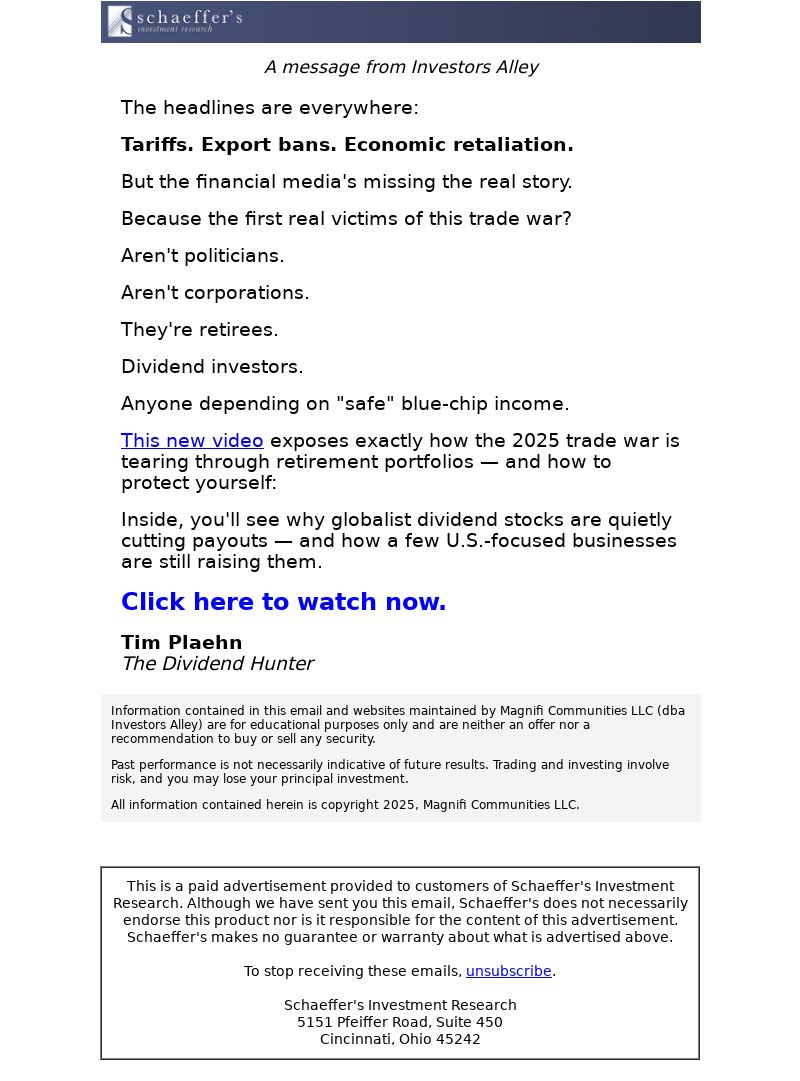 schaeffer's
investment research

A message from Investors Alley

The headlines are everywhere:

Tariffs. Export bans. Economic retaliation.

But the financial media's missing the real story.

Because the first real victims of this trade war?

Aren't politicians.

Aren't corporations.

They're retirees.

Dividend investors.

Anyone depending on "safe" blue-chip income.

This new video exposes exactly how the 2025 trade war is tearing through retirement portfolios — and how to protect yourself:

Inside, you'll see why globalist dividend stocks are quietly cutting payouts — and how a few U.S.-focused businesses are still raising them.

Click here to watch now.

Tim Plaehn
The Dividend Hunter

Information contained in this email and websites maintained by Magnifi Communities LLC (dba Investors Alley) are for educational purposes only and are neither an offer nor a recommendation to buy or sell any security.

Past performance is not necessarily indicative of future results. Trading and investing involve risk, and you may lose your principal investment.

All information contained herein is copyright 2025, Magnifi Communities LLC.

This is a paid advertisement provided to customers of Schaeffer's Investment Research. Although we have sent you this email, Schaeffer's does not necessarily endorse this product nor is it responsible for the content of this advertisement. Schaeffer's makes no guarantee or warranty about what is advertised above.

To stop receiving these emails, unsubscribe.

Schaeffer's Investment Research
5151 Pfeiffer Road, Suite 450
Cincinnati, Ohio 45242